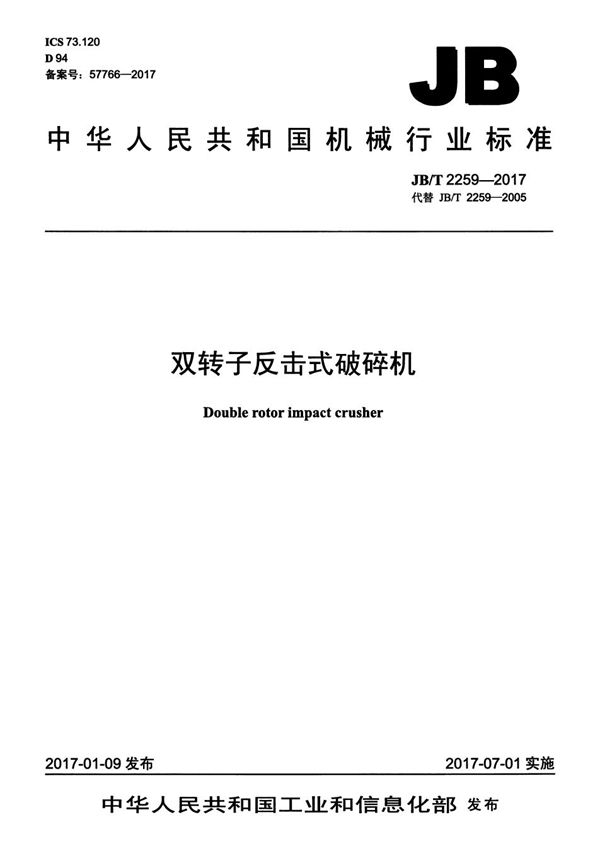 ICS 73.120
D 94
备案号：57766—2017

JB

中华人民共和国机械行业标准

JB/T 2259—2017
代替 JB/T 2259—2005

双转子反击式破碎机

Double rotor impact crusher

2017-01-09 发布

2017-07-01 实施

中华人民共和国工业和信息化部 发布